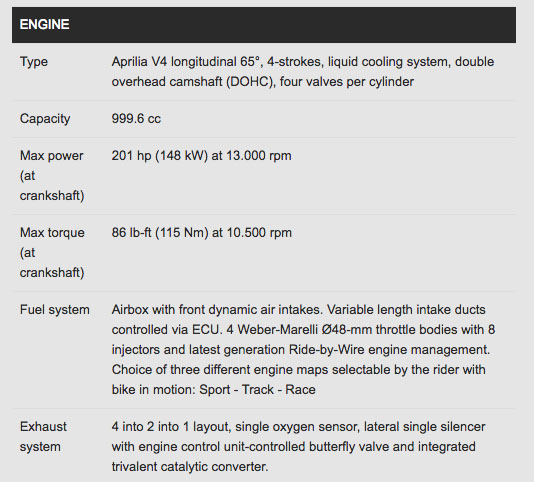 | ENGINE | |
|---|---|
| Type | Aprilia V4 longitudinal 65°, 4-strokes, liquid cooling system, double overhead camshaft (DOHC), four valves per cylinder |
| Capacity | 999.6 cc |
| Max power (at crankshaft) | 201 hp (148 kW) at 13.000 rpm |
| Max torque (at crankshaft) | 86 lb-ft (115 Nm) at 10.500 rpm |
| Fuel system | Airbox with front dynamic air intakes. Variable length intake ducts controlled via ECU. 4 Weber-Marelli Ø48-mm throttle bodies with 8 injectors and latest generation Ride-by-Wire engine management. Choice of three different engine maps selectable by the rider with bike in motion: Sport - Track - Race |
| Exhaust system | 4 into 2 into 1 layout, single oxygen sensor, lateral single silencer with engine control unit-controlled butterfly valve and integrated trivalent catalytic converter. |